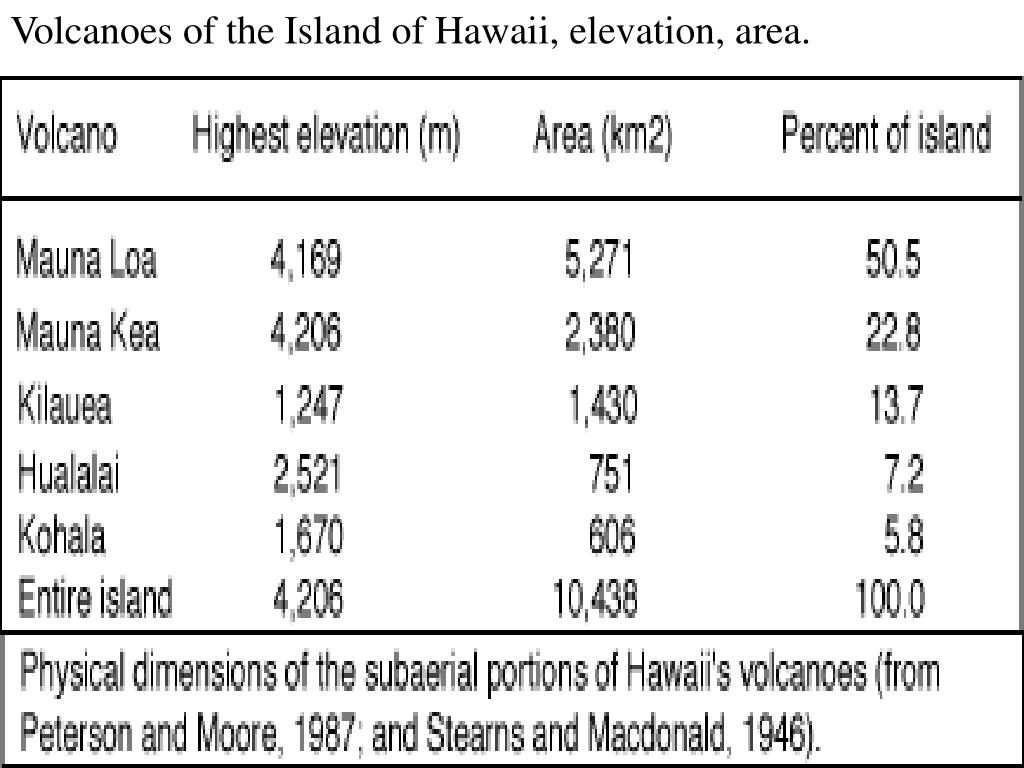 Volcanoes of the Island of Hawaii, elevation, area.

| Volcano | Highest elevation (m) | Area (km2) | Percent of island |
|---|---|---|---|
| Mauna Loa | 4,169 | 5,271 | 50.5 |
| Mauna Kea | 4,206 | 2,380 | 22.8 |
| Kilauea | 1,247 | 1,430 | 13.7 |
| Hualalai | 2,521 | 751 | 7.2 |
| Kohala | 1,670 | 606 | 5.8 |
| Entire island | 4,206 | 10,438 | 100.0 |

Physical dimensions of the subaerial portions of Hawaii's volcanoes (from Peterson and Moore, 1987; and Stearns and Macdonald, 1946).